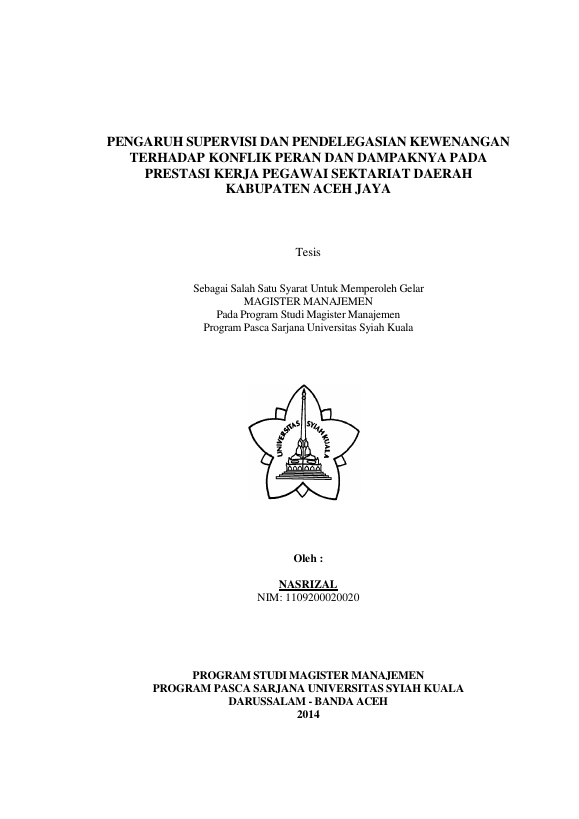 PENGARUH SUPERVISI DAN PENDELEGASIAN KEWENANGAN TERHADAP KONFLIK PERAN DAN DAMPAKNYA PADA PRESTASI KERJA PEGAWAI SEKTARIAT DAERAH KABUPATEN ACEH JAYA

Tesis

Sebagai Salah Satu Syarat Untuk Memperoleh Gelar
MAGISTER MANAJEMEN
Pada Program Studi Magister Manajemen
Program Pasca Sarjana Universitas Syiah Kuala

UNIVERSITAS SYIAH KUALA

Oleh :

NASRIZAL
NIM: 1109200020020

PROGRAM STUDI MAGISTER MANAJEMEN
PROGRAM PASCA SARJANA UNIVERSITAS SYIAH KUALA
DARUSSALAM - BANDA ACEH
2014